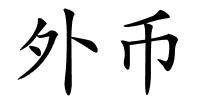 外币